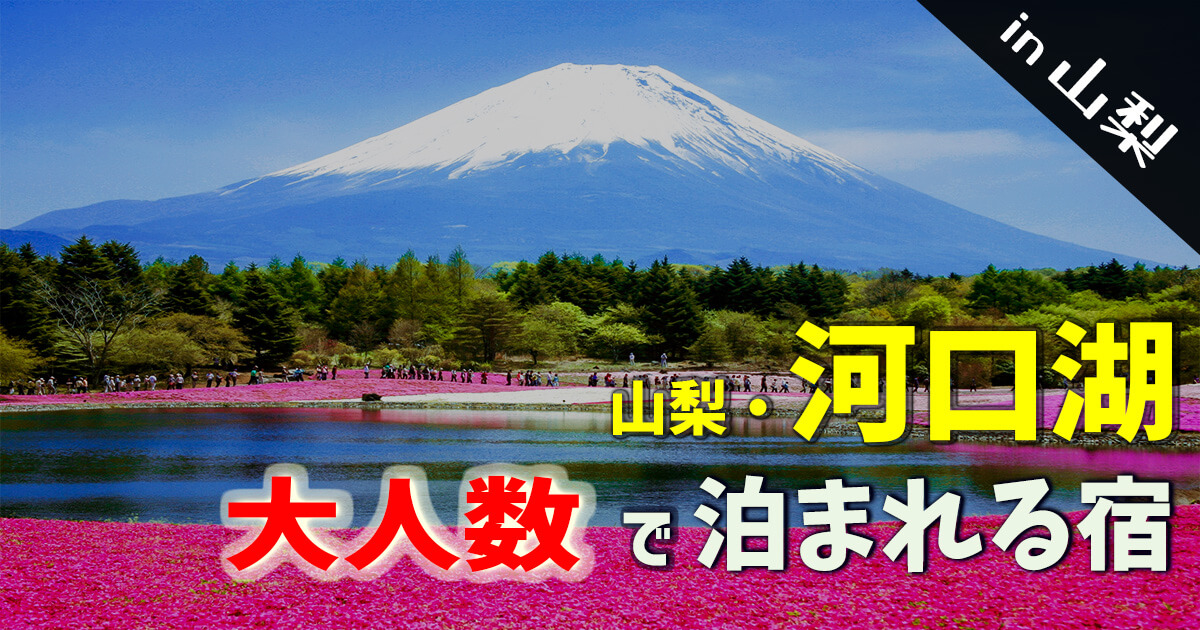 in 山梨

山梨・河口湖

大人数で泊まれる宿